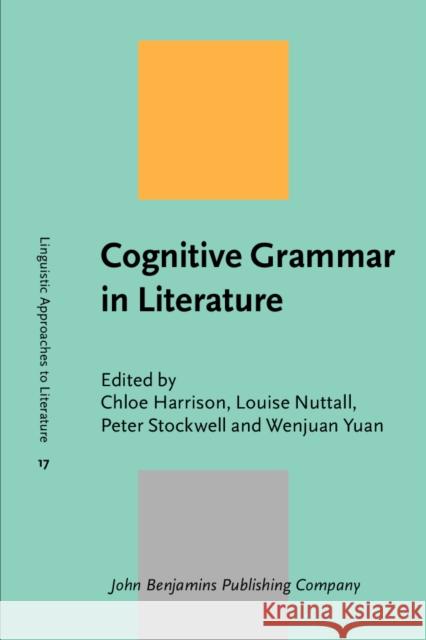 Linguistic Approaches to Literature
17

Cognitive Grammar in Literature

Edited by
Chloe Harrison, Louise Nuttall, Peter Stockwell and Wenjuan Yuan

John Benjamins Publishing Company